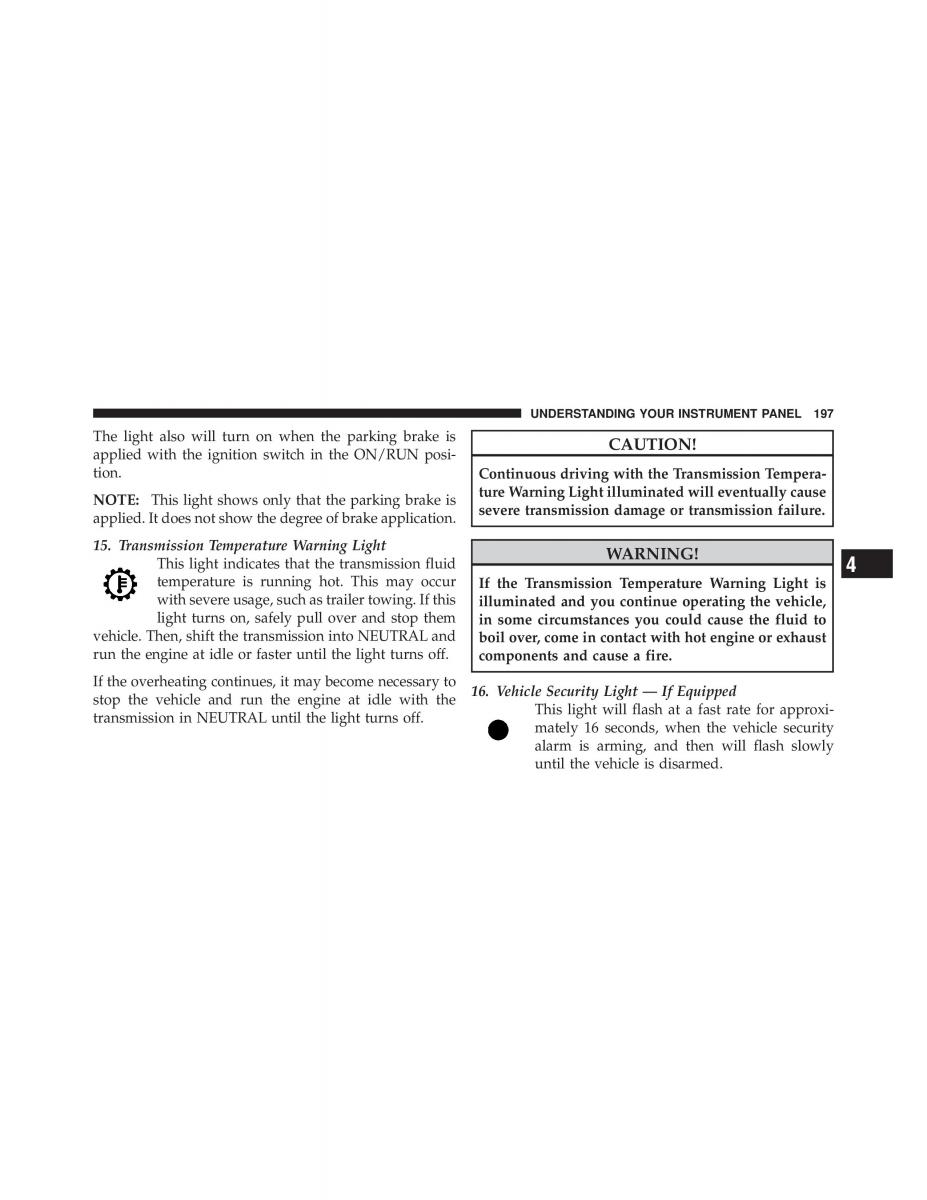 UNDERSTANDING YOUR INSTRUMENT PANEL 197

The light also will turn on when the parking brake is applied with the ignition switch in the ON/RUN position.

NOTE: This light shows only that the parking brake is applied. It does not show the degree of brake application.

15. Transmission Temperature Warning Light

This light indicates that the transmission fluid temperature is running hot. This may occur with severe usage, such as trailer towing. If this light turns on, safely pull over and stop them vehicle. Then, shift the transmission into NEUTRAL and run the engine at idle or faster until the light turns off.

If the overheating continues, it may become necessary to stop the vehicle and run the engine at idle with the transmission in NEUTRAL until the light turns off.

CAUTION!

Continuous driving with the Transmission Temperature Warning Light illuminated will eventually cause severe transmission damage or transmission failure.

WARNING!

If the Transmission Temperature Warning Light is illuminated and you continue operating the vehicle, in some circumstances you could cause the fluid to boil over, come in contact with hot engine or exhaust components and cause a fire.

16. Vehicle Security Light — If Equipped

This light will flash at a fast rate for approximately 16 seconds, when the vehicle security alarm is arming, and then will flash slowly until the vehicle is disarmed.

4